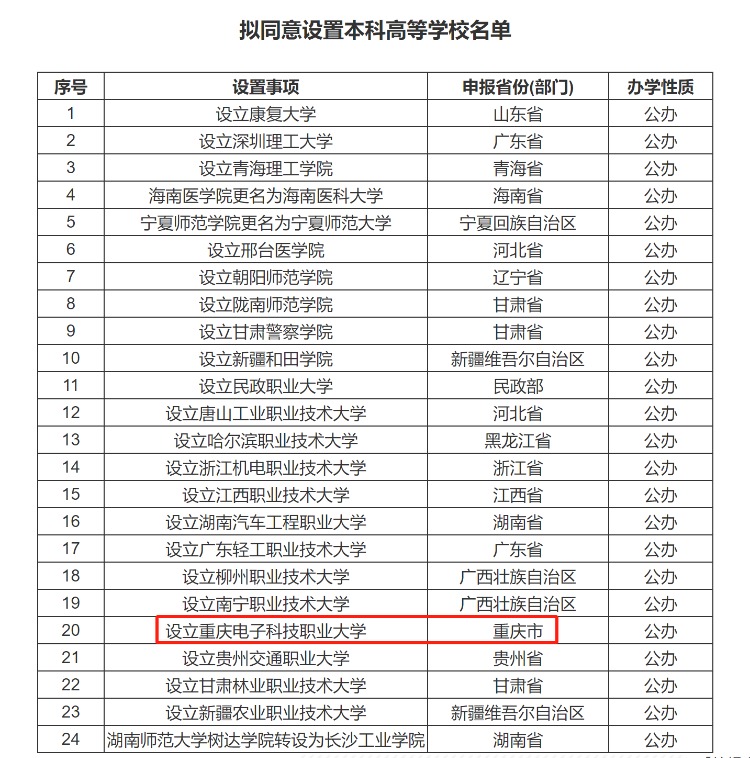 拟同意设置本科高等学校名单

| 序号 | 设置事项 | 申报省份(部门) | 办学性质 |
|---|---|---|---|
| 1 | 设立康复大学 | 山东省 | 公办 |
| 2 | 设立深圳理工大学 | 广东省 | 公办 |
| 3 | 设立青海理工学院 | 青海省 | 公办 |
| 4 | 海南医学院更名为海南医科大学 | 海南省 | 公办 |
| 5 | 宁夏师范学院更名为宁夏师范大学 | 宁夏回族自治区 | 公办 |
| 6 | 设立邢台医学院 | 河北省 | 公办 |
| 7 | 设立朝阳师范学院 | 辽宁省 | 公办 |
| 8 | 设立陇南师范学院 | 甘肃省 | 公办 |
| 9 | 设立甘肃警察学院 | 甘肃省 | 公办 |
| 10 | 设立新疆和田学院 | 新疆维吾尔自治区 | 公办 |
| 11 | 设立民政职业大学 | 民政部 | 公办 |
| 12 | 设立唐山工业职业技术大学 | 河北省 | 公办 |
| 13 | 设立哈尔滨职业技术大学 | 黑龙江省 | 公办 |
| 14 | 设立浙江机电职业技术大学 | 浙江省 | 公办 |
| 15 | 设立江西职业技术大学 | 江西省 | 公办 |
| 16 | 设立湖南汽车工程职业大学 | 湖南省 | 公办 |
| 17 | 设立广东轻工职业技术大学 | 广东省 | 公办 |
| 18 | 设立柳州职业技术大学 | 广西壮族自治区 | 公办 |
| 19 | 设立南宁职业技术大学 | 广西壮族自治区 | 公办 |
| 20 | 设立重庆电子科技职业大学 | 重庆市 | 公办 |
| 21 | 设立贵州交通职业大学 | 贵州省 | 公办 |
| 22 | 设立甘肃林业职业技术大学 | 甘肃省 | 公办 |
| 23 | 设立新疆农业职业技术大学 | 新疆维吾尔自治区 | 公办 |
| 24 | 湖南师范大学树达学院转设为长沙工业学院 | 湖南省 | 公办 |